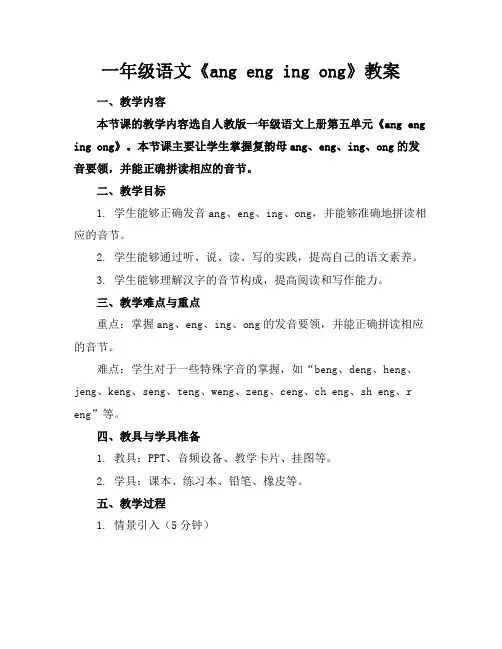 一年级语文《ang eng ing ong》教案

一、教学内容

本节课的教学内容选自人教版一年级语文上册第五单元《ang eng ing ong》。本节课主要让学生掌握复韵母 ang、eng、ing、ong 的发音要领，并能正确拼读相应的音节。

二、教学目标

1. 学生能够正确发音 ang、eng、ing、ong，并能够准确地拼读相应的音节。

2. 学生能够通过听、说、读、写的实践，提高自己的语文素养。

3. 学生能够理解汉字的音节构成，提高阅读和写作能力。

三、教学难点与重点

重点：掌握 ang、eng、ing、ong 的发音要领，并能正确拼读相应的音节。

难点：学生对于一些特殊字音的掌握，如“beng、deng、heng、jeng、keng、seng、teng、weng、zeng、ceng、ch eng、sh eng、r eng”等。

四、教具与学具准备

1. 教具：PPT、音频设备、教学卡片、挂图等。

2. 学具：课本、练习本、铅笔、橡皮等。

五、教学过程

1. 情景引入（5 分钟）